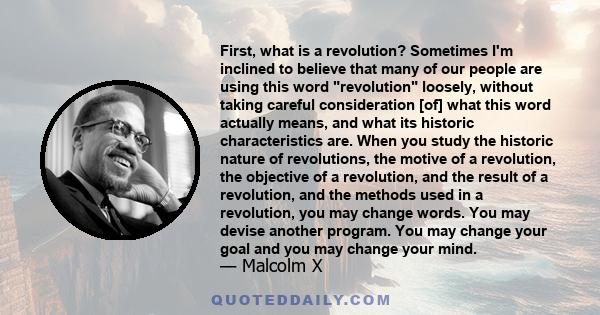 First, what is a revolution? Sometimes I'm inclined to believe that many of our people are using this word "revolution" loosely, without taking careful consideration [of] what this word actually means, and what its historic characteristics are. When you study the historic nature of revolutions, the motive of a revolution, the objective of a revolution, and the result of a revolution, and the methods used in a revolution, you may change words. You may devise another program. You may change your goal and you may change your mind.
— Malcolm X

QUOTEDDAILY.COM